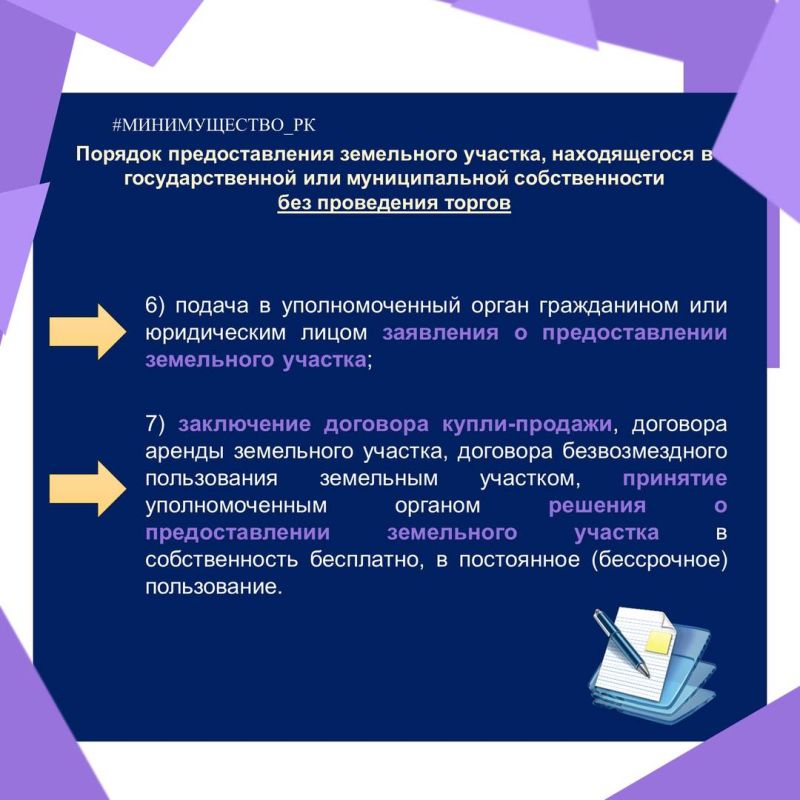 #МИНИМУЩЕСТВО_РК

Порядок предоставления земельного участка, находящегося в государственной или муниципальной собственности без проведения торгов

6) подача в уполномоченный орган гражданином или юридическим лицом заявления о предоставлении земельного участка;

7) заключение договора купли-продажи, договора аренды земельного участка, договора безвозмездного пользования земельным участком, принятие уполномоченным органом решения о предоставлении земельного участка в собственность бесплатно, в постоянное (бессрочное) пользование.